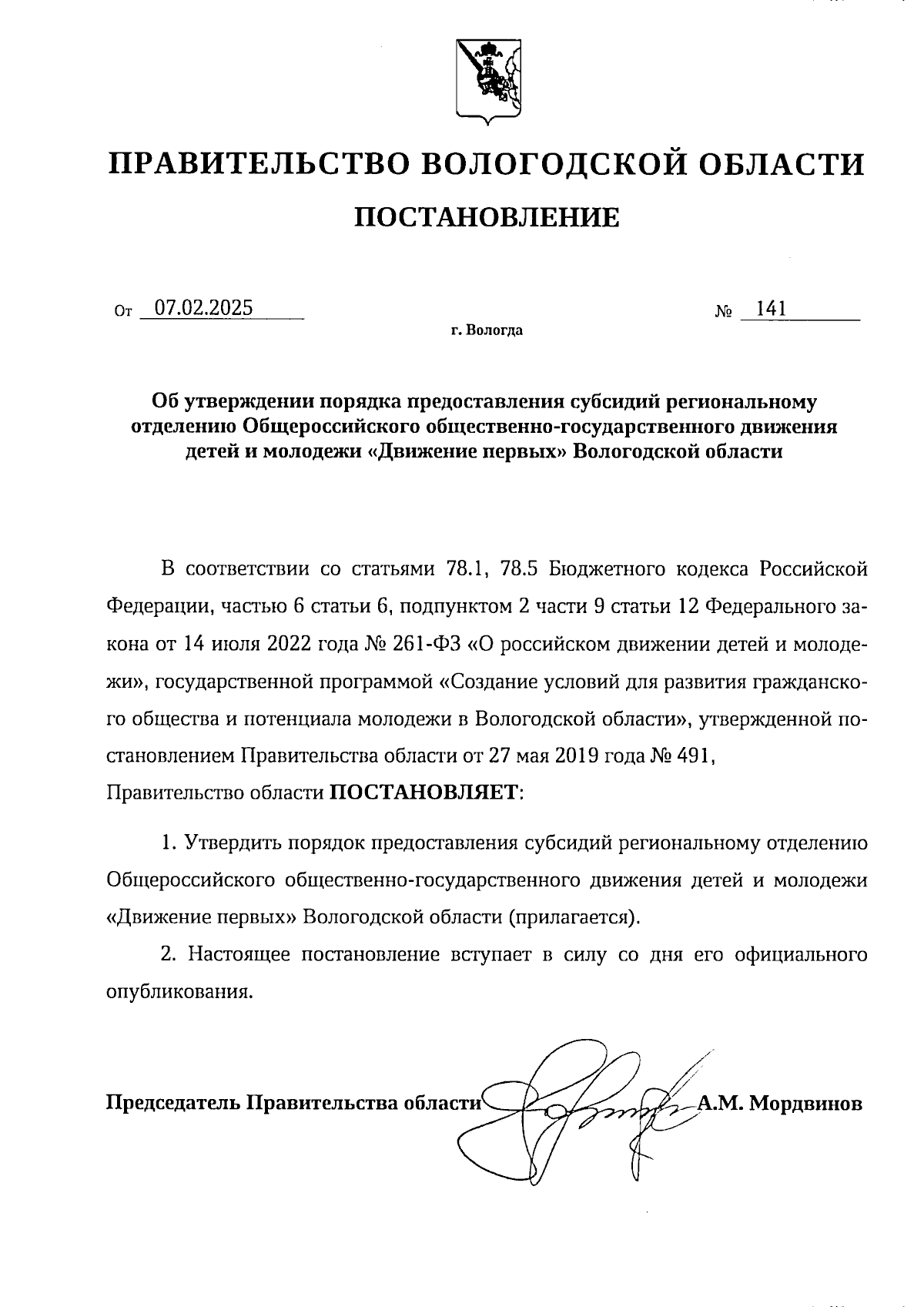 ПРАВИТЕЛЬСТВО ВОЛОГОДСКОЙ ОБЛАСТИ

ПОСТАНОВЛЕНИЕ

От 07.02.2025 № 141

г. Вологда

Об утверждении порядка предоставления субсидий региональному отделению Общероссийского общественно-государственного движения детей и молодежи «Движение первых» Вологодской области

В соответствии со статьями 78.1, 78.5 Бюджетного кодекса Российской Федерации, частью 6 статьи 6, подпунктом 2 части 9 статьи 12 Федерального закона от 14 июля 2022 года № 261-ФЗ «О российском движении детей и молодежи», государственной программой «Создание условий для развития гражданского общества и потенциала молодежи в Вологодской области», утвержденной постановлением Правительства области от 27 мая 2019 года № 491,
Правительство области ПОСТАНОВЛЯЕТ:

1. Утвердить порядок предоставления субсидий региональному отделению Общероссийского общественно-государственного движения детей и молодежи «Движение первых» Вологодской области (прилагается).

2. Настоящее постановление вступает в силу со дня его официального опубликования.

Председатель Правительства области А.М. Мордвинов